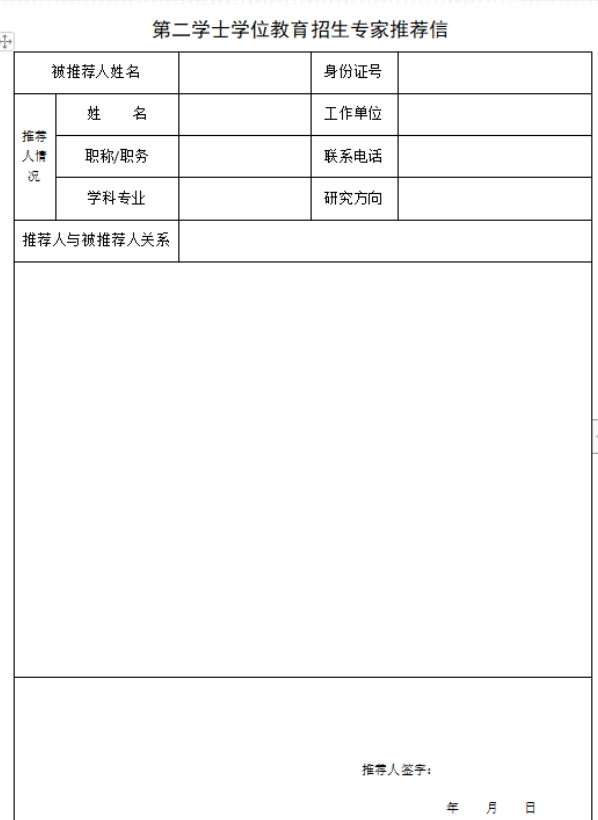 第二学士学位教育招生专家推荐信

| 被推荐人姓名 | | | 身份证号 | |
|---|---|---|---|---|
| 推荐人情况 | 姓　　名 | | 工作单位 | |
| | 职称/职务 | | 联系电话 | |
| | 学科专业 | | 研究方向 | |
| 推荐人与被推荐人关系 | | | | |

推荐人签字：

年　　月　　日